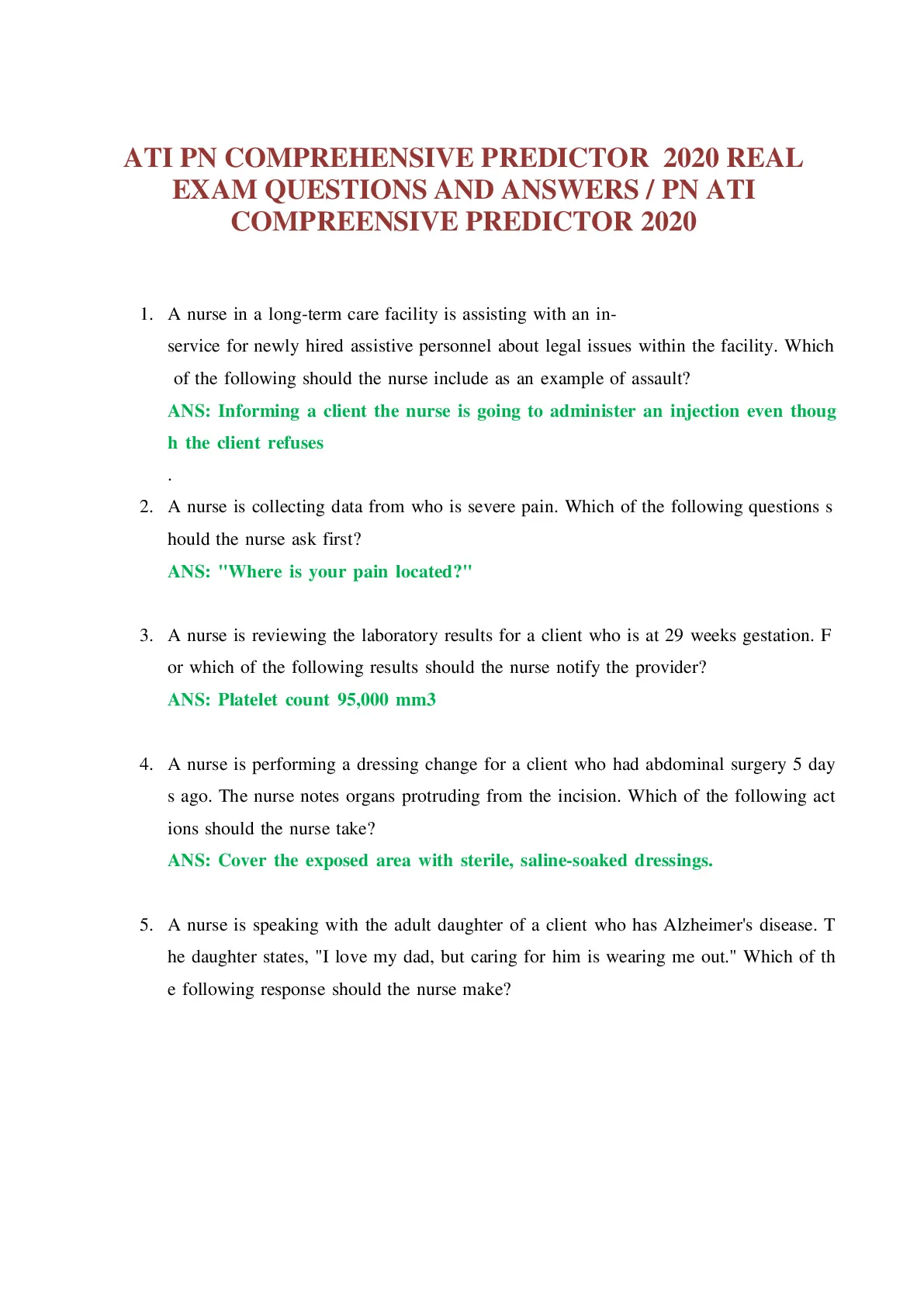 ATI PN COMPREHENSIVE PREDICTOR 2020 REAL EXAM QUESTIONS AND ANSWERS / PN ATI COMPREENSIVE PREDICTOR 2020

1. A nurse in a long-term care facility is assisting with an in-service for newly hired assistive personnel about legal issues within the facility. Which of the following should the nurse include as an example of assault?
ANS: Informing a client the nurse is going to administer an injection even though the client refuses
.

2. A nurse is collecting data from who is severe pain. Which of the following questions should the nurse ask first?
ANS: "Where is your pain located?"

3. A nurse is reviewing the laboratory results for a client who is at 29 weeks gestation. For which of the following results should the nurse notify the provider?
ANS: Platelet count 95,000 mm3

4. A nurse is performing a dressing change for a client who had abdominal surgery 5 days ago. The nurse notes organs protruding from the incision. Which of the following actions should the nurse take?
ANS: Cover the exposed area with sterile, saline-soaked dressings.

5. A nurse is speaking with the adult daughter of a client who has Alzheimer's disease. The daughter states, "I love my dad, but caring for him is wearing me out." Which of the following response should the nurse make?